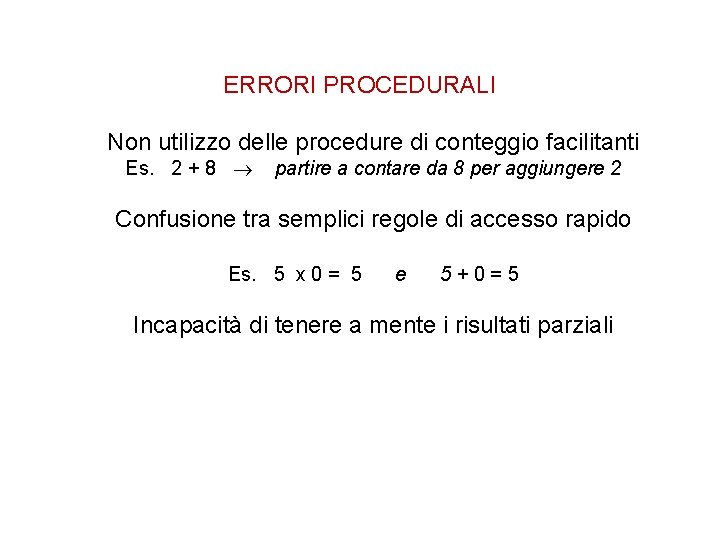 ERRORI PROCEDURALI

Non utilizzo delle procedure di conteggio facilitanti
Es. $2 + 8 \rightarrow$ partire a contare da 8 per aggiungere 2

Confusione tra semplici regole di accesso rapido

Es. $5 \times 0 = 5$ e $5 + 0 = 5$

Incapacità di tenere a mente i risultati parziali